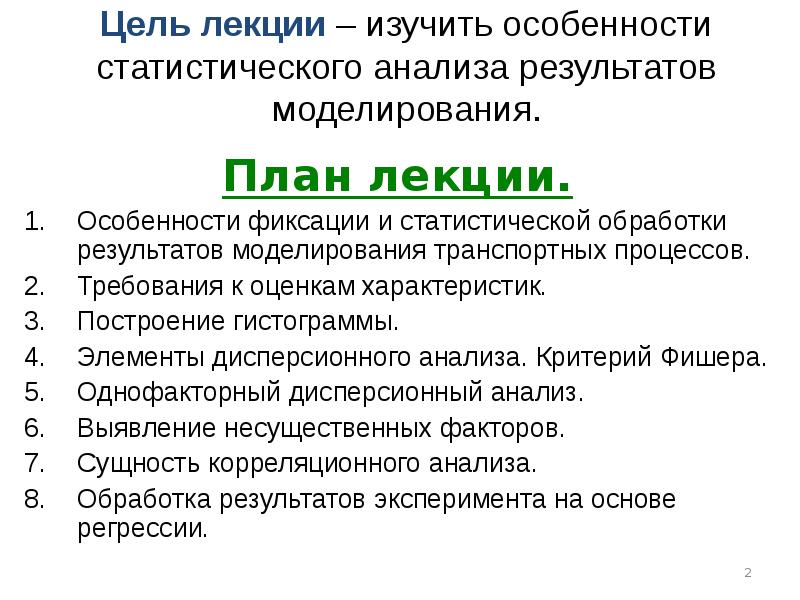 Цель лекции – изучить особенности статистического анализа результатов моделирования.

План лекции.

1. Особенности фиксации и статистической обработки результатов моделирования транспортных процессов.
2. Требования к оценкам характеристик.
3. Построение гистограммы.
4. Элементы дисперсионного анализа. Критерий Фишера.
5. Однофакторный дисперсионный анализ.
6. Выявление несущественных факторов.
7. Сущность корреляционного анализа.
8. Обработка результатов эксперимента на основе регрессии.

2